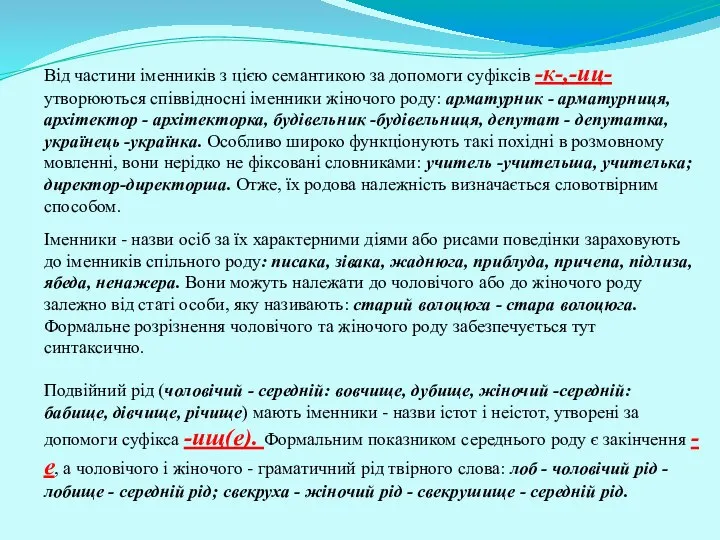 Від частини іменників з цією семантикою за допомоги суфіксів -к-,-иц- утворюються співвідносні іменники жіночого роду: арматурник - арматурниця, архітектор - архітекторка, будівельник -будівельниця, депутат - депутатка, українець -українка. Особливо широко функціонують такі похідні в розмовному мовленні, вони нерідко не фіксовані словниками: учитель -учительша, учителька; директор-директорша. Отже, їх родова належність визначається словотвірним способом.

Іменники - назви осіб за їх характерними діями або рисами поведінки зараховують до іменників спільного роду: писака, зівака, жаднюга, приблуда, причепа, підлиза, ябеда, ненажера. Вони можуть належати до чоловічого або до жіночого роду залежно від статі особи, яку називають: старий волоцюга - стара волоцюга. Формальне розрізнення чоловічого та жіночого роду забезпечується тут синтаксично.

Подвійний рід (чоловічий - середній: вовчище, дубище, жіночий -середній: бабище, дівчище, річище) мають іменники - назви істот і неістот, утворені за допомоги суфікса -ищ(е). Формальним показником середнього роду є закінчення -е, а чоловічого і жіночого - граматичний рід твірного слова: лоб - чоловічий рід - лобище - середній рід; свекруха - жіночий рід - свекрушище - середній рід.